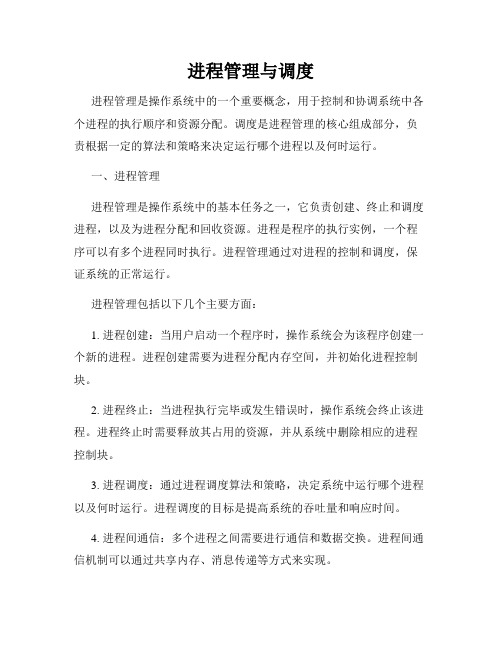 进程管理与调度

进程管理是操作系统中的一个重要概念，用于控制和协调系统中各个进程的执行顺序和资源分配。调度是进程管理的核心组成部分，负责根据一定的算法和策略来决定运行哪个进程以及何时运行。

一、进程管理

进程管理是操作系统中的基本任务之一，它负责创建、终止和调度进程，以及为进程分配和回收资源。进程是程序的执行实例，一个程序可以有多个进程同时执行。进程管理通过对进程的控制和调度，保证系统的正常运行。

进程管理包括以下几个主要方面：

1. 进程创建：当用户启动一个程序时，操作系统会为该程序创建一个新的进程。进程创建需要为进程分配内存空间，并初始化进程控制块。

2. 进程终止：当进程执行完毕或发生错误时，操作系统会终止该进程。进程终止时需要释放其占用的资源，并从系统中删除相应的进程控制块。

3. 进程调度：通过进程调度算法和策略，决定系统中运行哪个进程以及何时运行。进程调度的目标是提高系统的吞吐量和响应时间。

4. 进程间通信：多个进程之间需要进行通信和数据交换。进程间通信机制可以通过共享内存、消息传递等方式来实现。